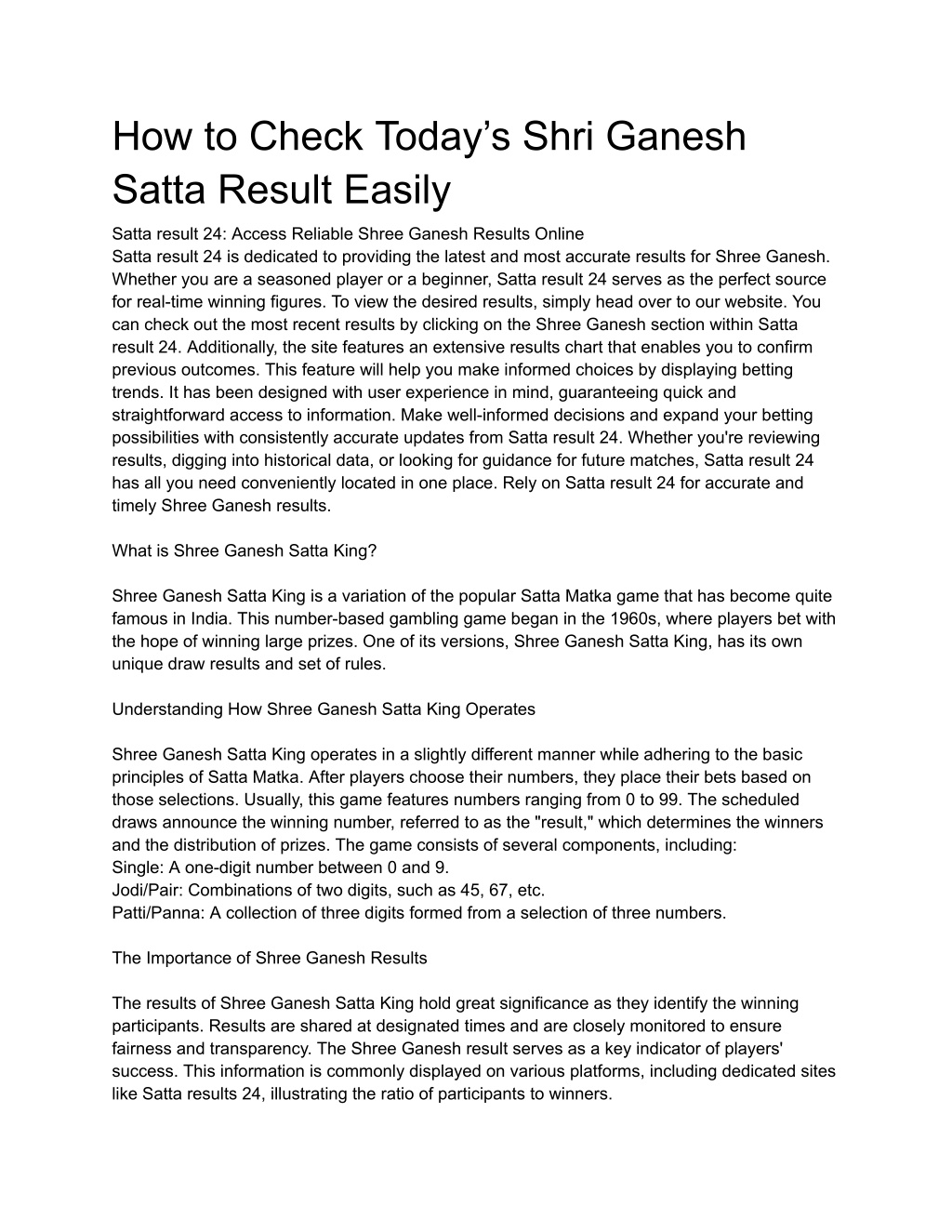 How to Check Today’s Shri Ganesh Satta Result Easily

Satta result 24: Access Reliable Shree Ganesh Results Online
Satta result 24 is dedicated to providing the latest and most accurate results for Shree Ganesh. Whether you are a seasoned player or a beginner, Satta result 24 serves as the perfect source for real-time winning figures. To view the desired results, simply head over to our website. You can check out the most recent results by clicking on the Shree Ganesh section within Satta result 24. Additionally, the site features an extensive results chart that enables you to confirm previous outcomes. This feature will help you make informed choices by displaying betting trends. It has been designed with user experience in mind, guaranteeing quick and straightforward access to information. Make well-informed decisions and expand your betting possibilities with consistently accurate updates from Satta result 24. Whether you're reviewing results, digging into historical data, or looking for guidance for future matches, Satta result 24 has all you need conveniently located in one place. Rely on Satta result 24 for accurate and timely Shree Ganesh results.

What is Shree Ganesh Satta King?

Shree Ganesh Satta King is a variation of the popular Satta Matka game that has become quite famous in India. This number-based gambling game began in the 1960s, where players bet with the hope of winning large prizes. One of its versions, Shree Ganesh Satta King, has its own unique draw results and set of rules.

Understanding How Shree Ganesh Satta King Operates

Shree Ganesh Satta King operates in a slightly different manner while adhering to the basic principles of Satta Matka. After players choose their numbers, they place their bets based on those selections. Usually, this game features numbers ranging from 0 to 99. The scheduled draws announce the winning number, referred to as the "result," which determines the winners and the distribution of prizes. The game consists of several components, including:
Single: A one-digit number between 0 and 9.
Jodi/Pair: Combinations of two digits, such as 45, 67, etc.
Patti/Panna: A collection of three digits formed from a selection of three numbers.

The Importance of Shree Ganesh Results

The results of Shree Ganesh Satta King hold great significance as they identify the winning participants. Results are shared at designated times and are closely monitored to ensure fairness and transparency. The Shree Ganesh result serves as a key indicator of players' success. This information is commonly displayed on various platforms, including dedicated sites like Satta results 24, illustrating the ratio of participants to winners.